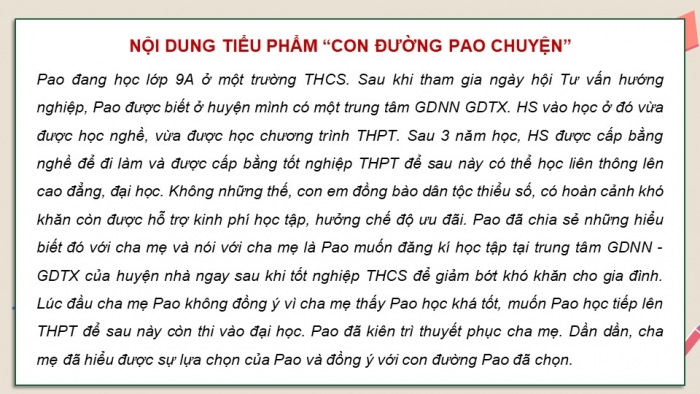 NỘI DUNG TIỂU PHẨM “CON ĐƯỜNG PAO CHUYỆN”

Pao đang học lớp 9A ở một trường THCS. Sau khi tham gia ngày hội Tư vấn hướng nghiệp, Pao được biết ở huyện mình có một trung tâm GDNN GDTX. HS vào học ở đó vừa được học nghề, vừa được học chương trình THPT. Sau 3 năm học, HS được cấp bằng nghề để đi làm và được cấp bằng tốt nghiệp THPT để sau này có thể học liên thông lên cao đẳng, đại học. Không những thế, con em đồng bào dân tộc thiểu số, có hoàn cảnh khó khăn còn được hỗ trợ kinh phí học tập, hưởng chế độ ưu đãi. Pao đã chia sẻ những hiểu biết đó với cha mẹ và nói với cha mẹ là Pao muốn đăng kí học tập tại trung tâm GDNN - GDTX của huyện nhà ngay sau khi tốt nghiệp THCS để giảm bớt khó khăn cho gia đình. Lúc đầu cha mẹ Pao không đồng ý vì cha mẹ thấy Pao học khá tốt, muốn Pao học tiếp lên THPT để sau này còn thi vào đại học. Pao đã kiên trì thuyết phục cha mẹ. Dần dần, cha mẹ đã hiểu được sự lựa chọn của Pao và đồng ý với con đường Pao đã chọn.